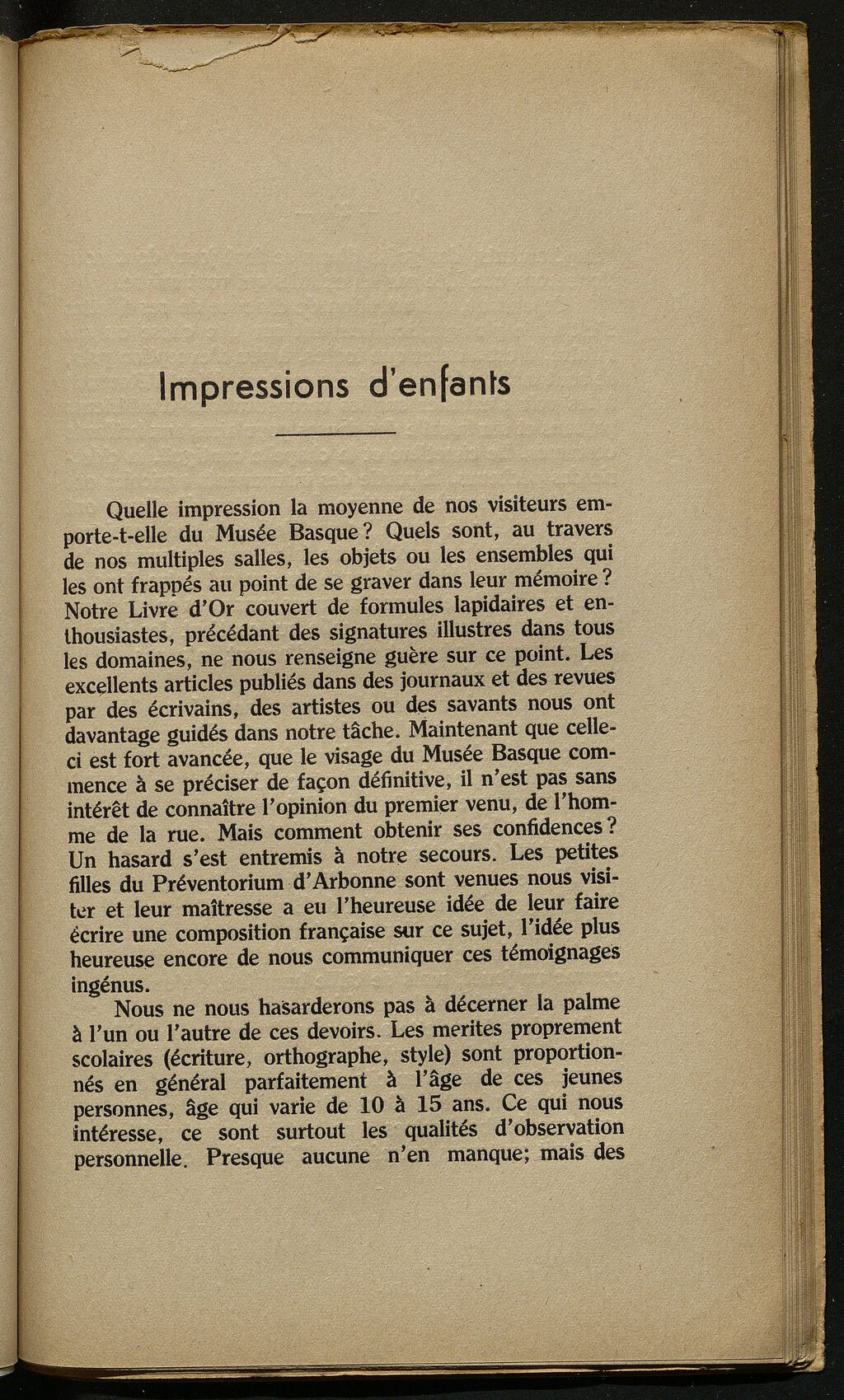 Impressions d'enfants

Quelle impression la moyenne de nos visiteurs emporte-t-elle du Musée Basque ? Quels sont, au travers de nos multiples salles, les objets ou les ensembles qui les ont frappés au point de se graver dans leur mémoire ? Notre Livre d'Or couvert de formules lapidaires et enthousiastes, précédant des signatures illustres dans tous les domaines, ne nous renseigne guère sur ce point. Les excellents articles publiés dans des journaux et des revues par des écrivains, des artistes ou des savants nous ont davantage guidés dans notre tâche. Maintenant que celle-ci est fort avancée, que le visage du Musée Basque commence à se préciser de façon définitive, il n'est pas sans intérêt de connaître l'opinion du premier venu, de l'homme de la rue. Mais comment obtenir ses confidences ? Un hasard s'est entremis à notre secours. Les petites filles du Préventorium d'Arbonne sont venues nous visiter et leur maîtresse a eu l'heureuse idée de leur faire écrire une composition française sur ce sujet, l'idée plus heureuse encore de nous communiquer ces témoignages ingénus.

Nous ne nous hasarderons pas à décerner la palme à l'un ou l'autre de ces devoirs. Les merites proprement scolaires (écriture, orthographe, style) sont proportionnés en général parfaitement à l'âge de ces jeunes personnes, âge qui varie de 10 à 15 ans. Ce qui nous intéresse, ce sont surtout les qualités d'observation personnelle. Presque aucune n'en manque; mais des